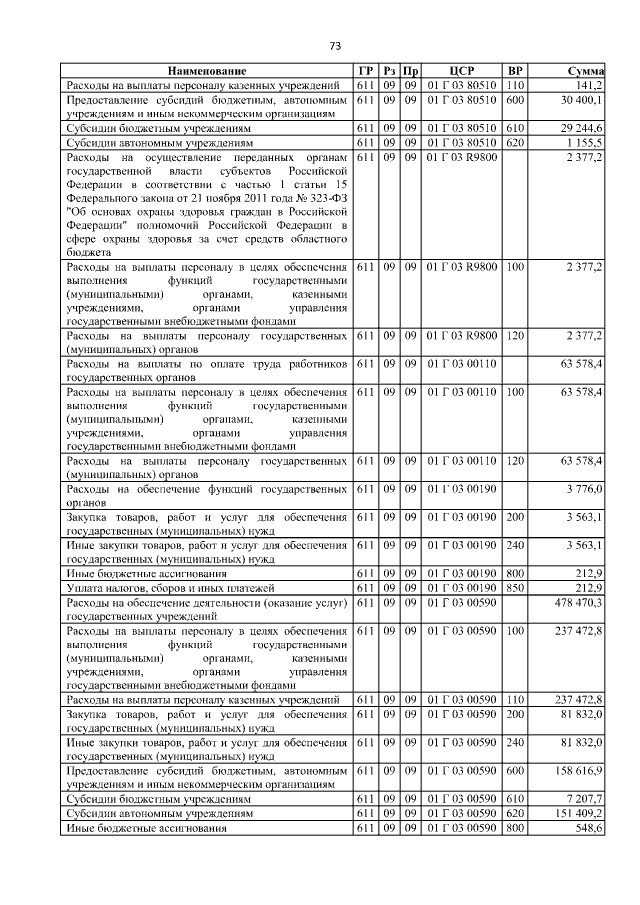 73

| Наименование | ГР | Рз | Пр | ЦСР | ВР | Сумма |
|---|---|---|---|---|---|---|
| Расходы на выплаты персоналу казенных учреждений | 611 | 09 | 09 | 01 Г 03 80510 | 110 | 141,2 |
| Предоставление субсидий бюджетным, автономным учреждениям и иным некоммерческим организациям | 611 | 09 | 09 | 01 Г 03 80510 | 600 | 30 400,1 |
| Субсидии бюджетным учреждениям | 611 | 09 | 09 | 01 Г 03 80510 | 610 | 29 244,6 |
| Субсидии автономным учреждениям | 611 | 09 | 09 | 01 Г 03 80510 | 620 | 1 155,5 |
| Расходы на осуществление переданных органам государственной власти субъектов Российской Федерации в соответствии с частью 1 статьи 15 Федерального закона от 21 ноября 2011 года № 323-ФЗ "Об основах охраны здоровья граждан в Российской Федерации" полномочий Российской Федерации в сфере охраны здоровья за счет средств областного бюджета | 611 | 09 | 09 | 01 Г 03 R9800 | | 2 377,2 |
| Расходы на выплаты персоналу в целях обеспечения выполнения функций государственными (муниципальными) органами, казенными учреждениями, органами управления государственными внебюджетными фондами | 611 | 09 | 09 | 01 Г 03 R9800 | 100 | 2 377,2 |
| Расходы на выплаты персоналу государственных (муниципальных) органов | 611 | 09 | 09 | 01 Г 03 R9800 | 120 | 2 377,2 |
| Расходы на выплаты по оплате труда работников государственных органов | 611 | 09 | 09 | 01 Г 03 00110 | | 63 578,4 |
| Расходы на выплаты персоналу в целях обеспечения выполнения функций государственными (муниципальными) органами, казенными учреждениями, органами управления государственными внебюджетными фондами | 611 | 09 | 09 | 01 Г 03 00110 | 100 | 63 578,4 |
| Расходы на выплаты персоналу государственных (муниципальных) органов | 611 | 09 | 09 | 01 Г 03 00110 | 120 | 63 578,4 |
| Расходы на обеспечение функций государственных органов | 611 | 09 | 09 | 01 Г 03 00190 | | 3 776,0 |
| Закупка товаров, работ и услуг для обеспечения государственных (муниципальных) нужд | 611 | 09 | 09 | 01 Г 03 00190 | 200 | 3 563,1 |
| Иные закупки товаров, работ и услуг для обеспечения государственных (муниципальных) нужд | 611 | 09 | 09 | 01 Г 03 00190 | 240 | 3 563,1 |
| Иные бюджетные ассигнования | 611 | 09 | 09 | 01 Г 03 00190 | 800 | 212,9 |
| Уплата налогов, сборов и иных платежей | 611 | 09 | 09 | 01 Г 03 00190 | 850 | 212,9 |
| Расходы на обеспечение деятельности (оказание услуг) государственных учреждений | 611 | 09 | 09 | 01 Г 03 00590 | | 478 470,3 |
| Расходы на выплаты персоналу в целях обеспечения выполнения функций государственными (муниципальными) органами, казенными учреждениями, органами управления государственными внебюджетными фондами | 611 | 09 | 09 | 01 Г 03 00590 | 100 | 237 472,8 |
| Расходы на выплаты персоналу казенных учреждений | 611 | 09 | 09 | 01 Г 03 00590 | 110 | 237 472,8 |
| Закупка товаров, работ и услуг для обеспечения государственных (муниципальных) нужд | 611 | 09 | 09 | 01 Г 03 00590 | 200 | 81 832,0 |
| Иные закупки товаров, работ и услуг для обеспечения государственных (муниципальных) нужд | 611 | 09 | 09 | 01 Г 03 00590 | 240 | 81 832,0 |
| Предоставление субсидий бюджетным, автономным учреждениям и иным некоммерческим организациям | 611 | 09 | 09 | 01 Г 03 00590 | 600 | 158 616,9 |
| Субсидии бюджетным учреждениям | 611 | 09 | 09 | 01 Г 03 00590 | 610 | 7 207,7 |
| Субсидии автономным учреждениям | 611 | 09 | 09 | 01 Г 03 00590 | 620 | 151 409,2 |
| Иные бюджетные ассигнования | 611 | 09 | 09 | 01 Г 03 00590 | 800 | 548,6 |